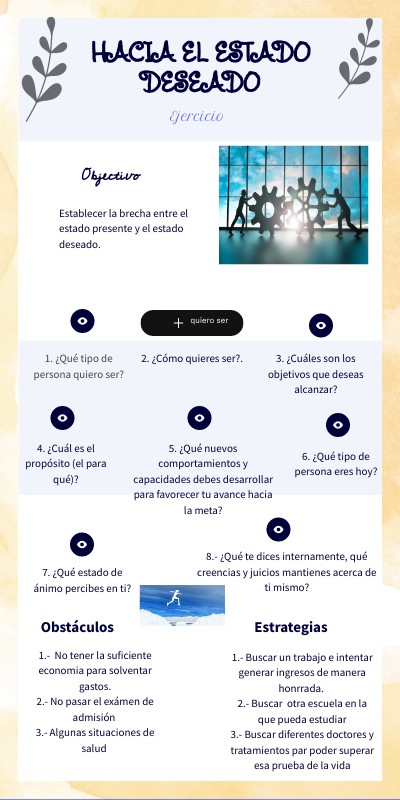 HACIA EL ESTADO DESEADO

Ejercicio

Objectivo

Establecer la brecha entre el estado presente y el estado deseado.

+ quiero ser

1. ¿Qué tipo de persona quiero ser?

2. ¿Cómo quieres ser?.

3. ¿Cuáles son los objetivos que deseas alcanzar?

4. ¿Cuál es el propósito (el para qué)?

5. ¿Qué nuevos comportamientos y capacidades debes desarrollar para favorecer tu avance hacia la meta?

6. ¿Qué tipo de persona eres hoy?

7. ¿Qué estado de ánimo percibes en ti?

8.- ¿Qué te dices internamente, qué creencias y juicios mantienes acerca de ti mismo?

Obstáculos

1.- No tener la suficiente economia para solventar gastos.
2.- No pasar el exámen de admisión
3.- Algunas situaciones de salud

Estrategias

1.- Buscar un trabajo e intentar generar ingresos de manera honrrada.
2.- Buscar otra escuela en la que pueda estudiar
3.- Buscar diferentes doctores y tratamientos par poder superar esa prueba de la vida